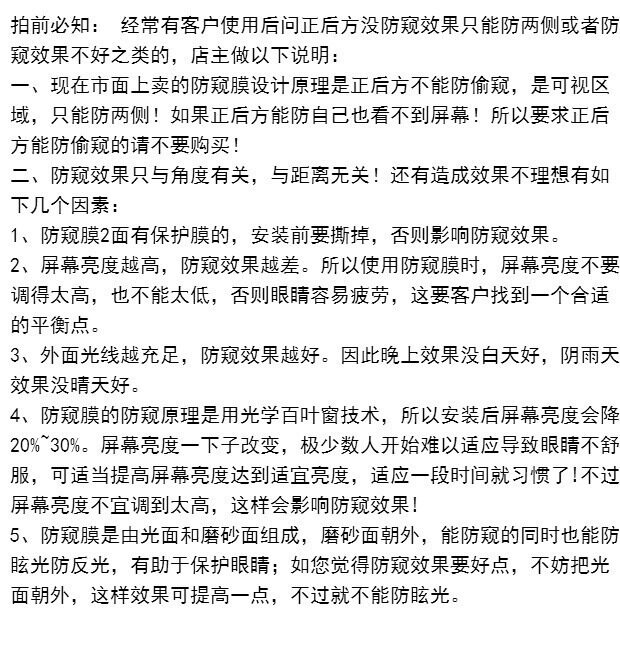 拍前必知： 经常有客户使用后问正后方没防窥效果只能防两侧或者防窥效果不好之类的，店主做以下说明：
一、现在市面上卖的防窥膜设计原理是正后方不能防偷窥，是可视区域，只能防两侧！如果正后方能防自己也看不到屏幕！所以要求正后方能防偷窥的请不要购买！
二、防窥效果只与角度有关，与距离无关！还有造成效果不理想有如下几个因素：
1、防窥膜2面有保护膜的，安装前要撕掉，否则影响防窥效果。
2、屏幕亮度越高，防窥效果越差。所以使用防窥膜时，屏幕亮度不要调得太高，也不能太低，否则眼睛容易疲劳，这要客户找到一个合适的平衡点。
3、外面光线越充足，防窥效果越好。因此晚上效果没白天好，阴雨天效果没晴天好。
4、防窥膜的防窥原理是用光学百叶窗技术，所以安装后屏幕亮度会降20%~30%。屏幕亮度一下子改变，极少数人开始难以适应导致眼睛不舒服，可适当提高屏幕亮度达到适宜亮度，适应一段时间就习惯了!不过屏幕亮度不宜调到太高，这样会影响防窥效果!
5、防窥膜是由光面和磨砂面组成，磨砂面朝外，能防窥的同时也能防眩光防反光，有助于保护眼睛；如您觉得防窥效果要好点，不妨把光面朝外，这样效果可提高一点，不过就不能防眩光。